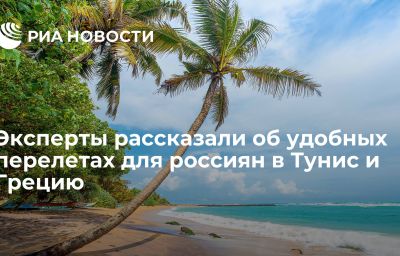 РИА НОВОСТИ

Эксперты рассказали об удобных перелетах для россиян в Тунис и Грецию